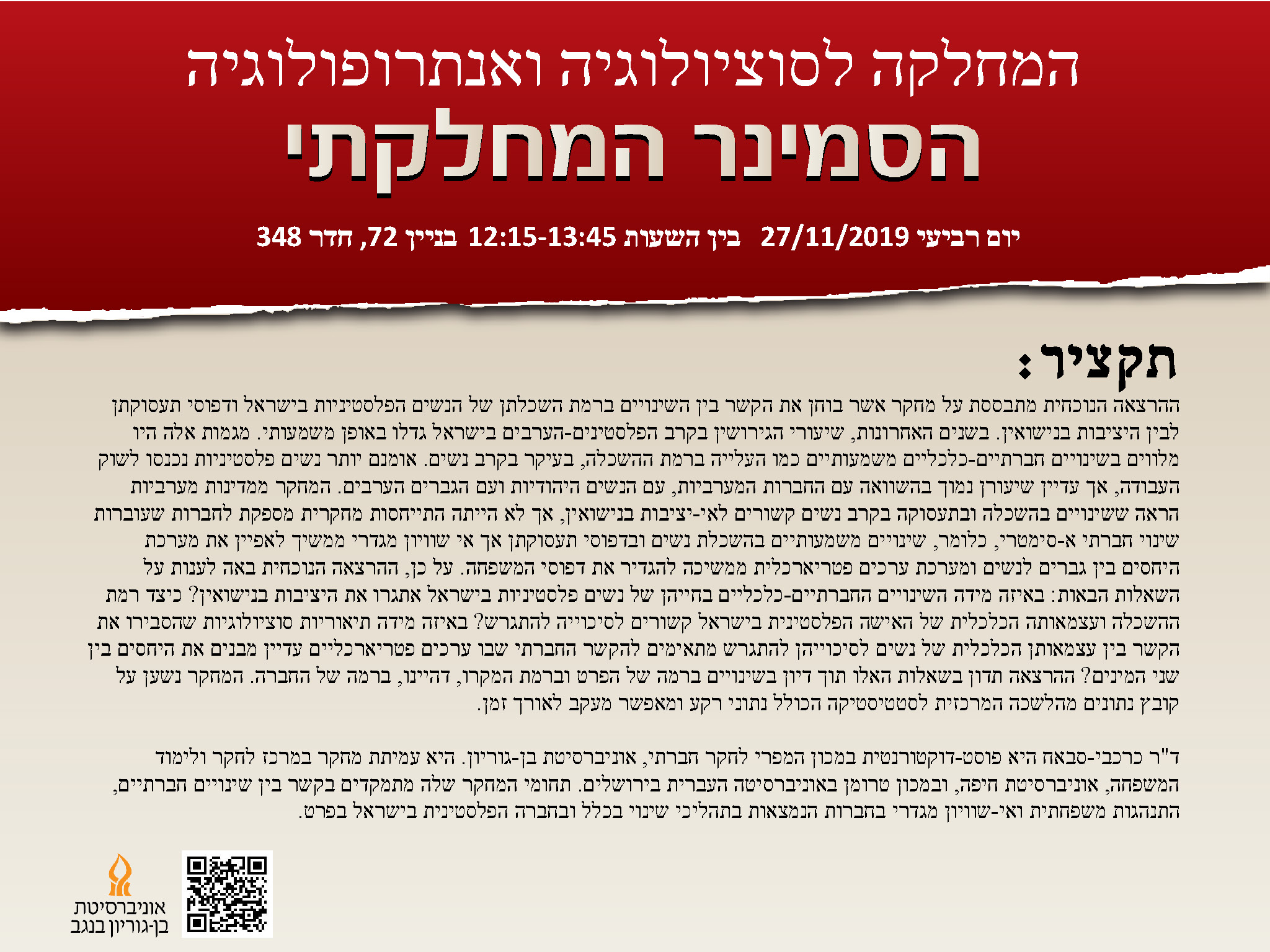 המחלקה לסוציולוגיה ואנתרופולוגיה

הסמינר המחלקתי

יום רביעי 27/11/2019 בין השעות 12:15-13:45 בניין 72, חדר 348

תקציר:

ההרצאה הנוכחית מתבססת על מחקר אשר בוחן את הקשר בין השינויים ברמת השכלתן של הנשים הפלסטיניות בישראל ודפוסי תעסוקתן לבין היציבות בנישואין. בשנים האחרונות, שיעורי הגירושין בקרב הפלסטינים-הערבים בישראל גדלו באופן משמעותי. מגמות אלה היו מלווים בשינויים חברתיים-כלכליים משמעותיים כמו העלייה ברמת ההשכלה, בעיקר בקרב נשים. אומנם יותר נשים פלסטיניות נכנסו לשוק העבודה, אך עדיין שיעורן נמוך בהשוואה עם החברות המערביות, עם הנשים היהודיות ועם הגברים הערבים. המחקר ממדינות מערביות הראה ששינויים בהשכלה ובתעסוקה בקרב נשים קשורים לאי-יציבות בנישואין, אך לא הייתה התייחסות מחקרית מספקת לחברות שעוברות שינוי חברתי א-סימטרי, כלומר, שינויים משמעותיים בהשכלת נשים ובדפוסי תעסוקתן אך אי שוויון מגדרי ממשיך לאפיין את מערכת היחסים בין גברים לנשים ומערכת ערכים פטריארכלית ממשיכה להגדיר את דפוסי המשפחה. על כן, ההרצאה הנוכחית באה לענות על השאלות הבאות: באיזה מידה השינויים החברתיים-כלכליים בחייהן של נשים פלסטיניות בישראל אתגרו את היציבות בנישואין? כיצד רמת ההשכלה ועצמאותה הכלכלית של האישה הפלסטינית בישראל קשורים לסיכוייה להתגרש? באיזה מידה תיאוריות סוציולוגיות שהסבירו את הקשר בין עצמאותן הכלכלית של נשים לסיכוייהן להתגרש מתאימים להקשר החברתי שבו ערכים פטריארכליים עדיין מבנים את היחסים בין שני המינים? ההרצאה תדון בשאלות האלו תוך דיון בשינויים ברמה של הפרט וברמת המקרו, דהיינו, ברמה של החברה. המחקר נשען על קובץ נתונים מהלשכה המרכזית לסטטיסטיקה הכולל נתוני רקע ומאפשר מעקב לאורך זמן.

ד"ר כרכבי-סבאח היא פוסט-דוקטורנטית במכון המפרי לחקר חברתי, אוניברסיטת בן-גוריון. היא עמיתת מחקר במרכז לחקר ולימוד המשפחה, אוניברסיטת חיפה, ובמכון טרומן באוניברסיטה העברית בירושלים. תחומי המחקר שלה מתמקדים בקשר בין שינויים חברתיים, התנהגות משפחתית ואי-שוויון מגדרי בחברות הנמצאות בתהליכי שינוי בכלל ובחברה הפלסטינית בישראל בפרט.

אוניברסיטת
בן-גוריון בנגב